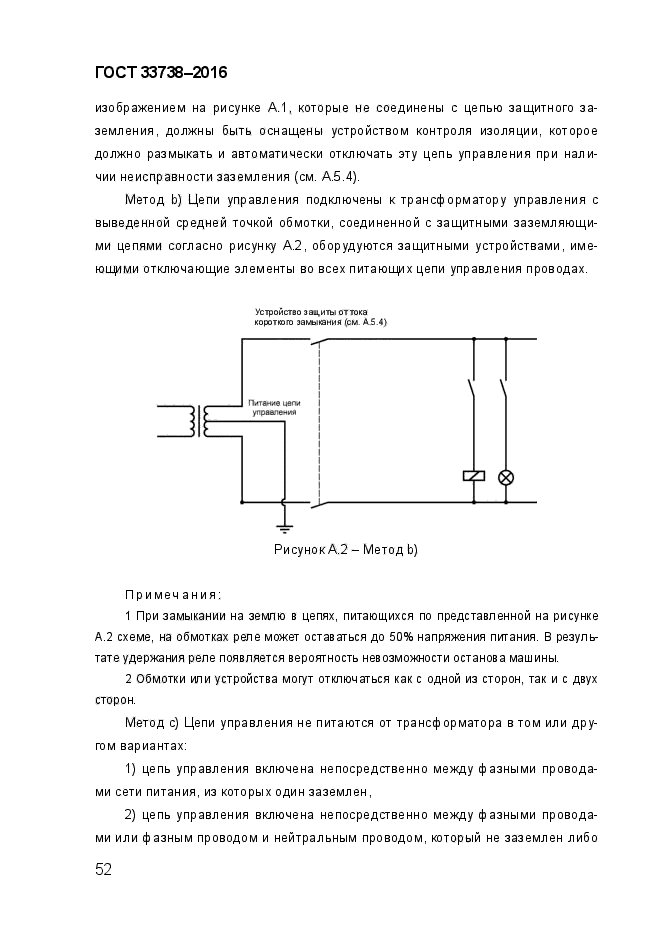 ГОСТ 33738–2016

изображением на рисунке А.1, которые не соединены с цепью защитного заземления, должны быть оснащены устройством контроля изоляции, которое должно размыкать и автоматически отключать эту цепь управления при наличии неисправности заземления (см. А.5.4).

Метод b) Цепи управления подключены к трансформатору управления с выведенной средней точкой обмотки, соединенной с защитными заземляющими цепями согласно рисунку А.2, оборудуются защитными устройствами, имеющими отключающие элементы во всех питающих цепи управления проводах.

Устройство защиты от тока короткого замыкания (см. А.5.4)

Питание цепи управления

Рисунок А.2 – Метод b)

Примечания:

1 При замыкании на землю в цепях, питающихся по представленной на рисунке А.2 схеме, на обмотках реле может оставаться до 50% напряжения питания. В результате удержания реле появляется вероятность невозможности останова машины.

2 Обмотки или устройства могут отключаться как с одной из сторон, так и с двух сторон.

Метод с) Цепи управления не питаются от трансформатора в том или другом вариантах:

1) цепь управления включена непосредственно между фазными проводами сети питания, из которых один заземлен,

2) цепь управления включена непосредственно между фазными проводами или фазным проводом и нейтральным проводом, который не заземлен либо

52